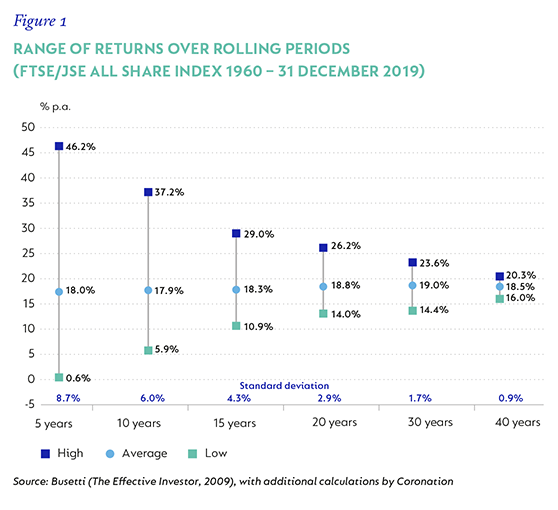 Figure 1

RANGE OF RETURNS OVER ROLLING PERIODS
(FTSE/JSE ALL SHARE INDEX 1960 – 31 DECEMBER 2019)

% p.a.

50
45
40
35
30
25
20
15
10
5
0
-5

46.2%
18.0%
0.6%
37.2%
17.9%
5.9%
29.0%
18.3%
10.9%
26.2%
18.8%
14.0%
23.6%
19.0%
14.4%
20.3%
18.5%
16.0%

Standard deviation
8.7% 6.0% 4.3% 2.9% 1.7% 0.9%

5 years 10 years 15 years 20 years 30 years 40 years

High Average Low

Source: Busetti (The Effective Investor, 2009), with additional calculations by Coronation